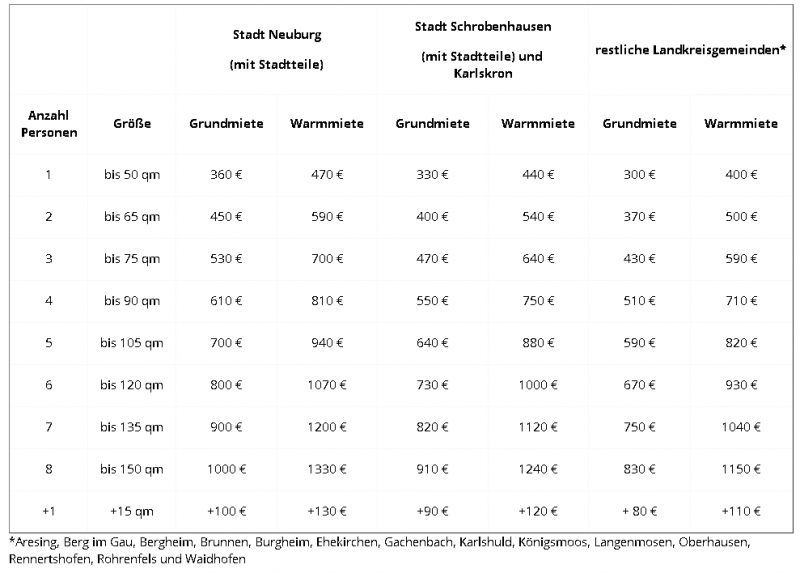 | | | Stadt Neuburg (mit Stadtteile) | | Stadt Schrobenhausen (mit Stadtteile) und Karlskron | | restliche Landkreisgemeinden* | |
|---|---|---|---|---|---|---|---|
| Anzahl Personen | Größe | Grundmiete | Warmmiete | Grundmiete | Warmmiete | Grundmiete | Warmmiete |
| 1 | bis 50 qm | 360 € | 470 € | 330 € | 440 € | 300 € | 400 € |
| 2 | bis 65 qm | 450 € | 590 € | 400 € | 540 € | 370 € | 500 € |
| 3 | bis 75 qm | 530 € | 700 € | 470 € | 640 € | 430 € | 590 € |
| 4 | bis 90 qm | 610 € | 810 € | 550 € | 750 € | 510 € | 710 € |
| 5 | bis 105 qm | 700 € | 940 € | 640 € | 880 € | 590 € | 820 € |
| 6 | bis 120 qm | 800 € | 1070 € | 730 € | 1000 € | 670 € | 930 € |
| 7 | bis 135 qm | 900 € | 1200 € | 820 € | 1120 € | 750 € | 1040 € |
| 8 | bis 150 qm | 1000 € | 1330 € | 910 € | 1240 € | 830 € | 1150 € |
| +1 | +15 qm | +100 € | +130 € | +90 € | +120 € | + 80 € | +110 € |

*Aresing, Berg im Gau, Bergheim, Brunnen, Burgheim, Ehekirchen, Gachenbach, Karlshuld, Königsmoos, Langenmosen, Oberhausen, Rennertshofen, Rohrenfels und Waidhofen